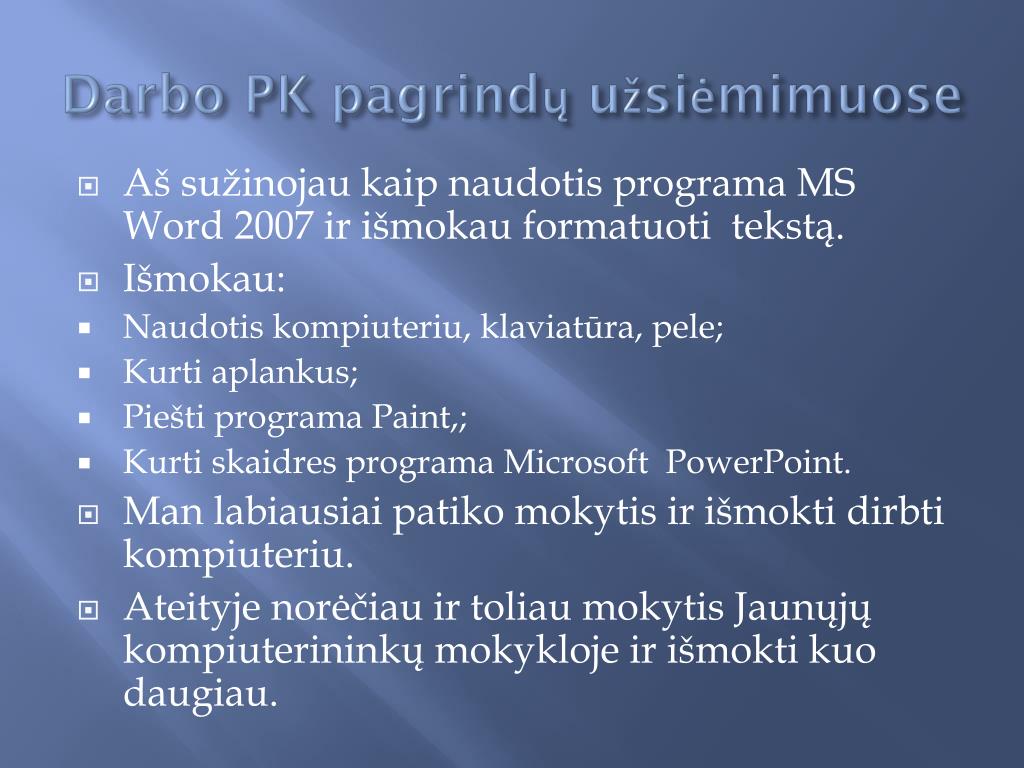 Darbo PK pagrindų užsiėmimuose

Aš sužinojau kaip naudotis programa MS Word 2007 ir išmokau formatuoti tekstą.

Išmokau:

Naudotis kompiuteriu, klaviatūra, pele;

Kurti aplankus;

Piešti programa Paint,;

Kurti skaidres programa Microsoft PowerPoint.

Man labiausiai patiko mokytis ir išmokti dirbti kompiuteriu.

Ateityje norėčiau ir toliau mokytis Jaunųjų kompiuterininkų mokykloje ir išmokti kuo daugiau.